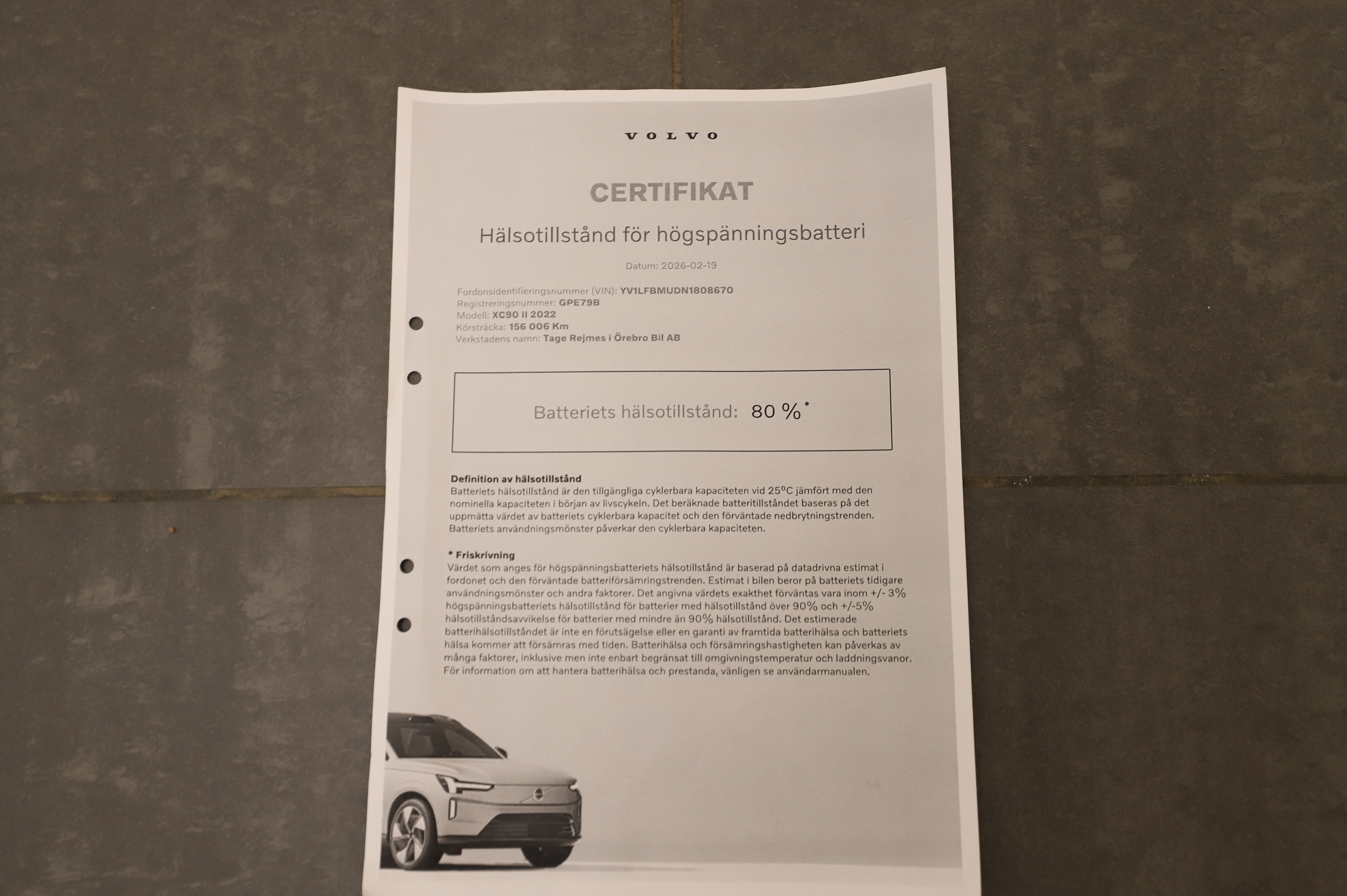 VOLVO

CERTIFIKAT

Hälsotillstånd för högspänningsbatteri

Datum: 2026-02-19

Fordonsidentifieringsnummer (VIN): YV1LFBMUDN1808670
Registreringsnummer: GPE79B
Modell: XC90 II 2022
Körsträcka: 156 006 Km
Verkstadens namn: Tage Rejmes i Örebro Bil AB

Batteriets hälsotillstånd: 80 %*

Definition av hälsotillstånd
Batteriets hälsotillstånd är den tillgängliga cyklerbara kapaciteten vid 25°C jämfört med den nominella kapaciteten i början av livscykeln. Det beräknade batteritillståndet baseras på det uppmätta värdet av batteriets cyklerbara kapacitet och den förväntade nedbrytningstrenden. Batteriets användningsmönster påverkar den cyklerbara kapaciteten.

* Friskrivning
Värdet som anges för högspänningsbatteriets hälsotillstånd är baserad på datadrivna estimat i fordonet och den förväntade batteriförsämringstrenden. Estimat i bilen beror på batteriets tidigare användningsmönster och andra faktorer. Det angivna värdets exakthet förväntas vara inom +/- 3% högspänningsbatteriets hälsotillstånd för batterier med hälsotillstånd över 90% och +/-5% hälsotillståndsavvikelse för batterier med mindre än 90% hälsotillstånd. Det estimerade batterihälsotillståndet är inte en förutsägelse eller en garanti av framtida batterihälsa och batteriets hälsa kommer att försämras med tiden. Batterihälsa och försämringshastigheten kan påverkas av många faktorer, inklusive men inte enbart begränsat till omgivningstemperatur och laddningsvanor. För information om att hantera batterihälsa och prestanda, vänligen se användarmanualen.